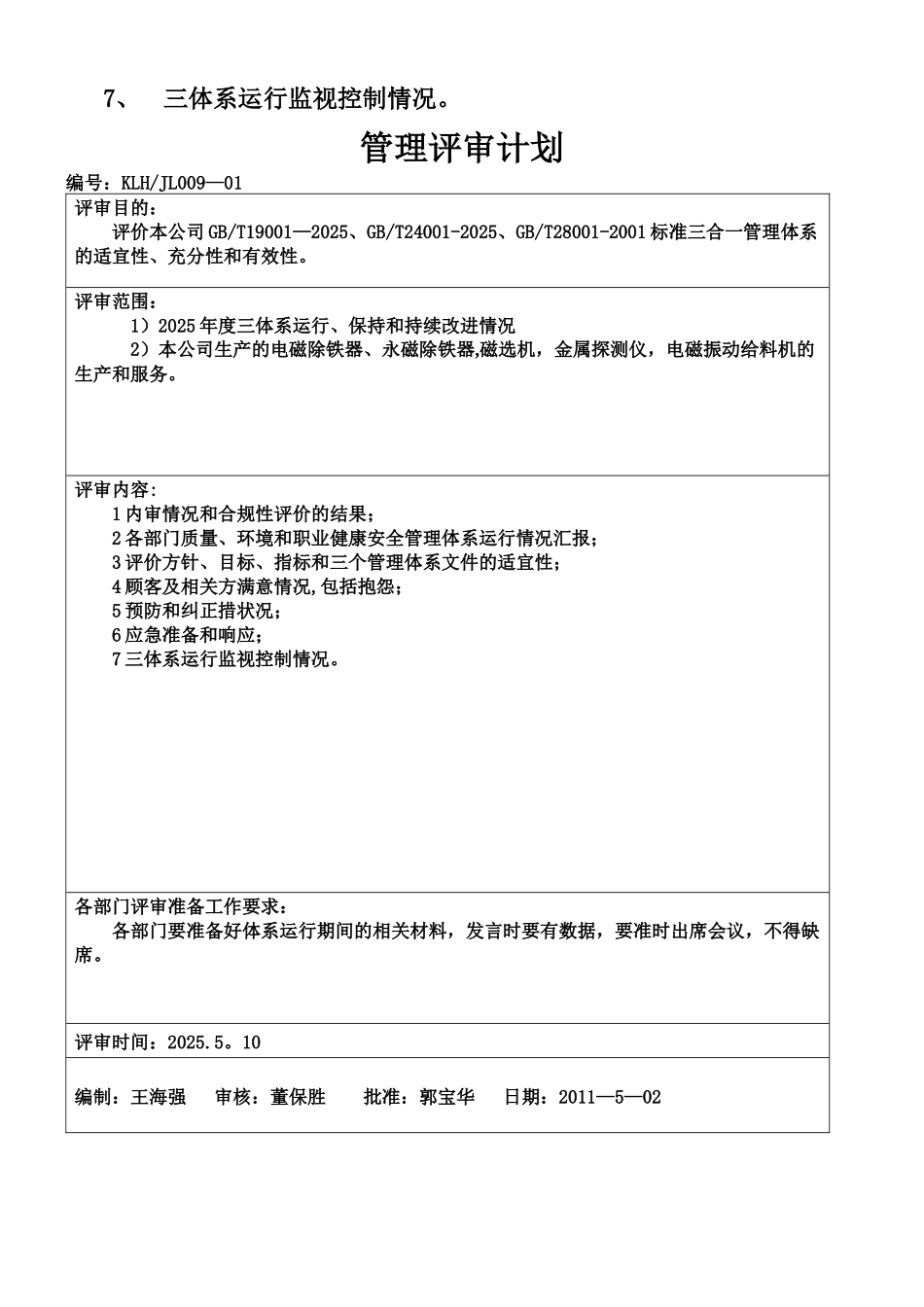 7、 三体系运行监视控制情况。

管理评审计划

编号：KLH/JL009—01

评审目的：
评价本公司GB/T19001—2025、GB/T24001-2025、GB/T28001-2001标准三合一管理体系的适宜性、充分性和有效性。

评审范围：
1）2025年度三体系运行、保持和持续改进情况
2）本公司生产的电磁除铁器、永磁除铁器,磁选机，金属探测仪，电磁振动给料机的生产和服务。

评审内容：
1内审情况和合规性评价的结果；
2各部门质量、环境和职业健康安全管理体系运行情况汇报；
3评价方针、目标、指标和三个管理体系文件的适宜性；
4顾客及相关方满意情况,包括抱怨；
5预防和纠正措状况；
6应急准备和响应；
7三体系运行监视控制情况。

各部门评审准备工作要求：
各部门要准备好体系运行期间的相关材料，发言时要有数据，要准时出席会议，不得缺席。

评审时间：2025.5。10

编制：王海强 审核：董保胜 批准：郭宝华 日期：2011—5—02